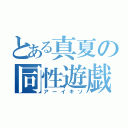 とある真夏の同性遊戯
アーイキソ